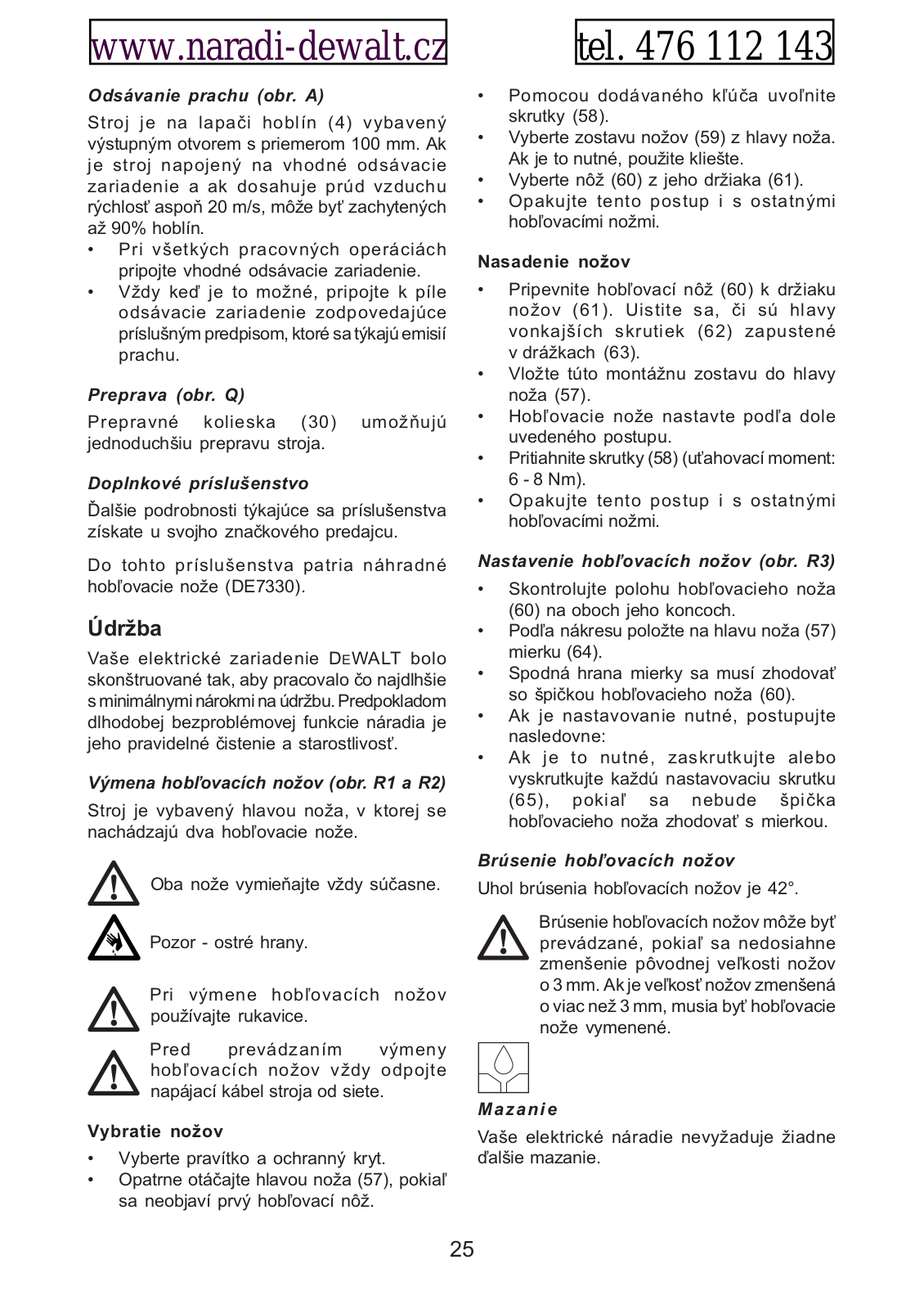 www.naradi-dewalt.cz

tel. 476 112 143

Odsávanie prachu (obr. A)

Stroj je na lapači hoblín (4) vybavený výstupným otvorem s priemerom 100 mm. Ak je stroj napojený na vhodné odsávacie zariadenie a ak dosahuje prúd vzduchu rýchlosť aspoň 20 m/s, môže byť zachytených až 90% hoblín.

• Pri všetkých pracovných operáciách pripojte vhodné odsávacie zariadenie.
• Vždy keď je to možné, pripojte k píle odsávacie zariadenie zodpovedajúce príslušným predpisom, ktoré sa týkajú emisií prachu.

Preprava (obr. Q)

Prepravné kolieska (30) umožňujú jednoduchšiu prepravu stroja.

Doplnkové príslušenstvo

Ďalšie podrobnosti týkajúce sa príslušenstva získate u svojho značkového predajcu.

Do tohto príslušenstva patria náhradné hobľovacie nože (DE7330).

Údržba

Vaše elektrické zariadenie DEWALT bolo skonštruované tak, aby pracovalo čo najdlhšie s minimálnymi nárokmi na údržbu. Predpokladom dlhodobej bezproblémovej funkcie náradia je jeho pravidelné čistenie a starostlivosť.

Výmena hobľovacích nožov (obr. R1 a R2)

Stroj je vybavený hlavou noža, v ktorej se nachádzajú dva hobľovacie nože.

Oba nože vymieňajte vždy súčasne.

Pozor - ostré hrany.

Pri výmene hobľovacích nožov používajte rukavice.

Pred prevádzaním výmeny hobľovacích nožov vždy odpojte napájací kábel stroja od siete.

Vybratie nožov

• Vyberte pravítko a ochranný kryt.
• Opatrne otáčajte hlavou noža (57), pokiaľ sa neobjaví prvý hobľovací nôž.
• Pomocou dodávaného kľúča uvoľnite skrutky (58).
• Vyberte zostavu nožov (59) z hlavy noža. Ak je to nutné, použite kliešte.
• Vyberte nôž (60) z jeho držiaka (61).
• Opakujte tento postup i s ostatnými hobľovacími nožmi.

Nasadenie nožov

• Pripevnite hobľovací nôž (60) k držiaku nožov (61). Uistite sa, či sú hlavy vonkajších skrutiek (62) zapustené v drážkach (63).
• Vložte túto montážnu zostavu do hlavy noža (57).
• Hobľovacie nože nastavte podľa dole uvedeného postupu.
• Pritiahnite skrutky (58) (uťahovací moment: 6 - 8 Nm).
• Opakujte tento postup i s ostatnými hobľovacími nožmi.

Nastavenie hobľovacích nožov (obr. R3)

• Skontrolujte polohu hobľovacieho noža (60) na oboch jeho koncoch.
• Podľa nákresu položte na hlavu noža (57) mierku (64).
• Spodná hrana mierky sa musí zhodovať so špičkou hobľovacieho noža (60).
• Ak je nastavovanie nutné, postupujte nasledovne:
• Ak je to nutné, zaskrutkujte alebo vyskrutkujte každú nastavovaciu skrutku (65), pokiaľ sa nebude špička hobľovacieho noža zhodovať s mierkou.

Brúsenie hobľovacích nožov

Uhol brúsenia hobľovacích nožov je 42°.

Brúsenie hobľovacích nožov môže byť prevádzané, pokiaľ sa nedosiahne zmenšenie pôvodnej veľkosti nožov o 3 mm. Ak je veľkosť nožov zmenšená o viac než 3 mm, musia byť hobľovacie nože vymenené.

Mazanie

Vaše elektrické náradie nevyžaduje žiadne ďalšie mazanie.

25